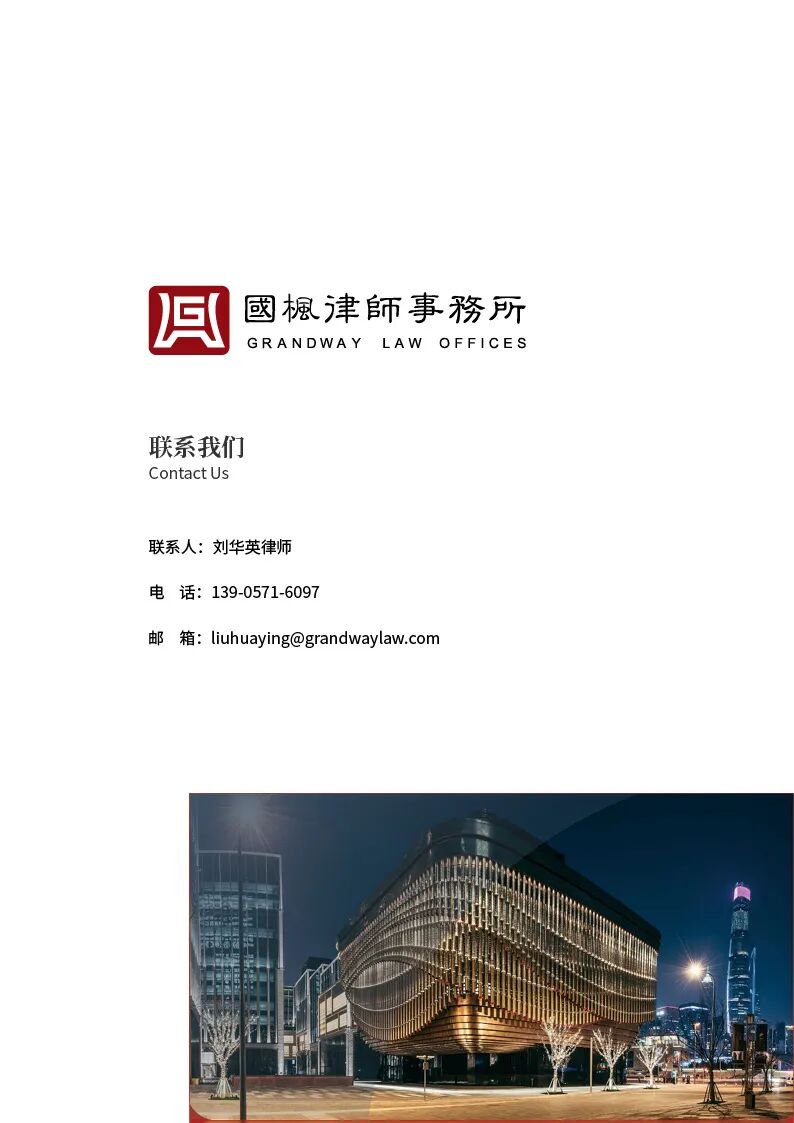 國楓律師事務所
GRANDWAY LAW OFFICES

联系我们
Contact Us

联系人：刘华英律师

电 话：139-0571-6097

邮 箱：liuhuaying@grandwaylaw.com